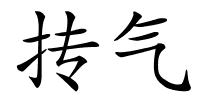 抟气